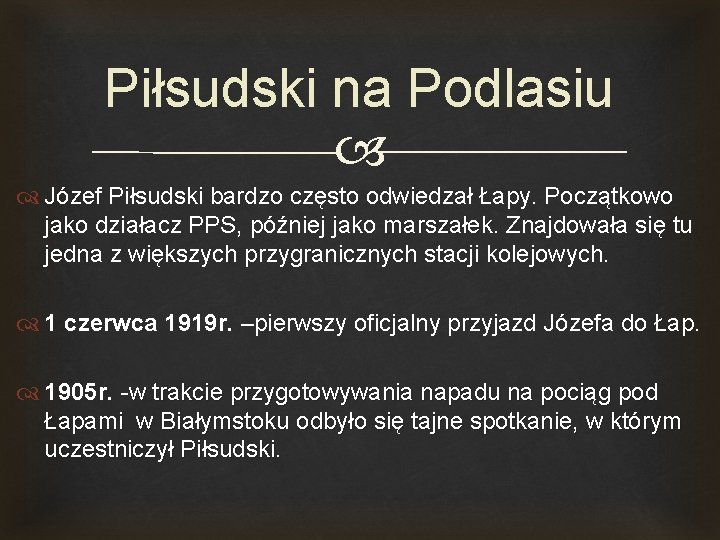 Piłsudski na Podlasiu

Józef Piłsudski bardzo często odwiedzał Łapy. Początkowo jako działacz PPS, później jako marszałek. Znajdowała się tu jedna z większych przygranicznych stacji kolejowych.

1 czerwca 1919r. –pierwszy oficjalny przyjazd Józefa do Łap.

1905r. -w trakcie przygotowywania napadu na pociąg pod Łapami w Białymstoku odbyło się tajne spotkanie, w którym uczestniczył Piłsudski.